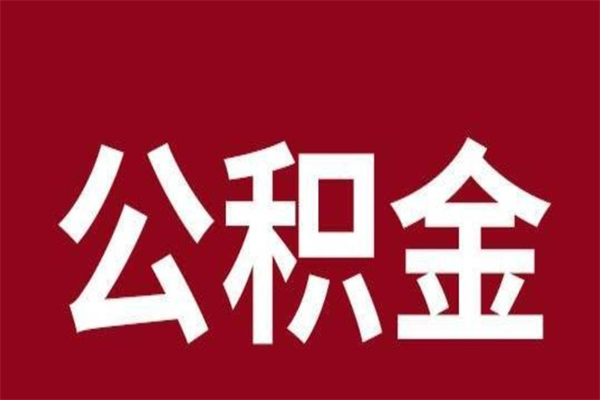 公积金